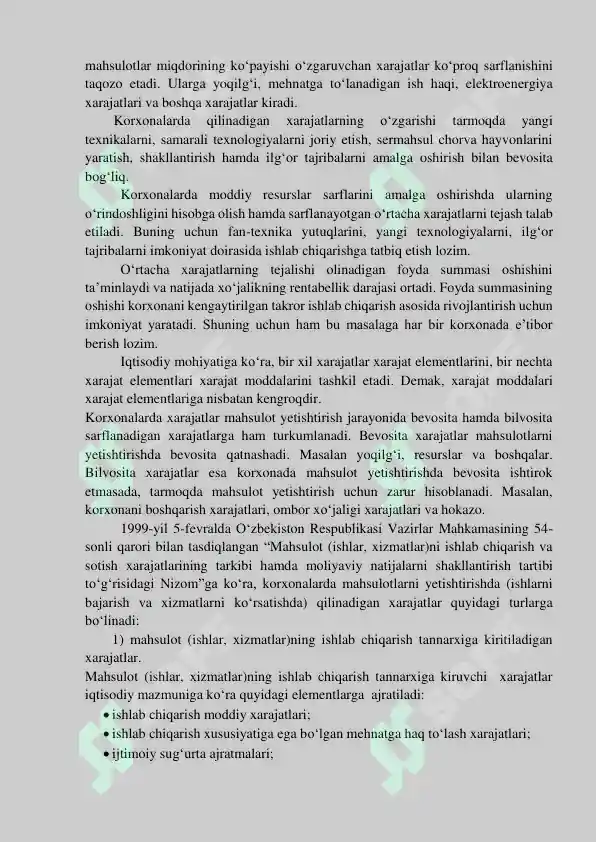 mahsulotlar miqdorining ko‘payishi o‘zgaruvchan xarajatlar ko‘proq sarflanishini taqozo etadi. Ularga yoqilg‘i, mehnatga to‘lanadigan ish haqi, elektroenergiya xarajatlari va boshqa xarajatlar kiradi.

Korxonalarda qilinadigan xarajatlarning o‘zgarishi tarmoqda yangi texnikalarni, samarali texnologiyalarni joriy etish, sermahsul chorva hayvonlarini yaratish, shakllantirish hamda ilg‘or tajribalarni amalga oshirish bilan bevosita bog‘liq.

Korxonalarda moddiy resurslar sarflarini amalga oshirishda ularning o‘rindoshligini hisobga olish hamda sarflanayotgan o‘rtacha xarajatlarni tejash talab etiladi. Buning uchun fan-texnika yutuqlarini, yangi texnologiyalarni, ilg‘or tajribalarni imkoniyat doirasida ishlab chiqarishga tatbiq etish lozim.

O‘rtacha xarajatlarning tejalishi olinadigan foyda summasi oshishini ta’minlaydi va natijada xo‘jalikning rentabellik darajasi ortadi. Foyda summasining oshishi korxonani kengaytirilgan takror ishlab chiqarish asosida rivojlantirish uchun imkoniyat yaratadi. Shuning uchun ham bu masalaga har bir korxonada e’tibor berish lozim.

Iqtisodiy mohiyatiga ko‘ra, bir xil xarajatlar xarajat elementlarini, bir nechta xarajat elementlari xarajat moddalarini tashkil etadi. Demak, xarajat moddalari xarajat elementlariga nisbatan kengroqdir.
Korxonalarda xarajatlar mahsulot yetishtirish jarayonida bevosita hamda bilvosita sarflanadigan xarajatlarga ham turkumlanadi. Bevosita xarajatlar mahsulotlarni yetishtirishda bevosita qatnashadi. Masalan yoqilg‘i, resurslar va boshqalar. Bilvosita xarajatlar esa korxonada mahsulot yetishtirishda bevosita ishtirok etmasada, tarmoqda mahsulot yetishtirish uchun zarur hisoblanadi. Masalan, korxonani boshqarish xarajatlari, ombor xo‘jaligi xarajatlari va hokazo.

1999-yil 5-fevralda O‘zbekiston Respublikasi Vazirlar Mahkamasining 54-sonli qarori bilan tasdiqlangan “Mahsulot (ishlar, xizmatlar)ni ishlab chiqarish va sotish xarajatlarining tarkibi hamda moliyaviy natijalarni shakllantirish tartibi to‘g‘risidagi Nizom”ga ko‘ra, korxonalarda mahsulotlarni yetishtirishda (ishlarni bajarish va xizmatlarni ko‘rsatishda) qilinadigan xarajatlar quyidagi turlarga bo‘linadi:

1) mahsulot (ishlar, xizmatlar)ning ishlab chiqarish tannarxiga kiritiladigan xarajatlar.
Mahsulot (ishlar, xizmatlar)ning ishlab chiqarish tannarxiga kiruvchi xarajatlar iqtisodiy mazmuniga ko‘ra quyidagi elementlarga ajratiladi:
• ishlab chiqarish moddiy xarajatlari;
• ishlab chiqarish xususiyatiga ega bo‘lgan mehnatga haq to‘lash xarajatlari;
• ijtimoiy sug‘urta ajratmalari;